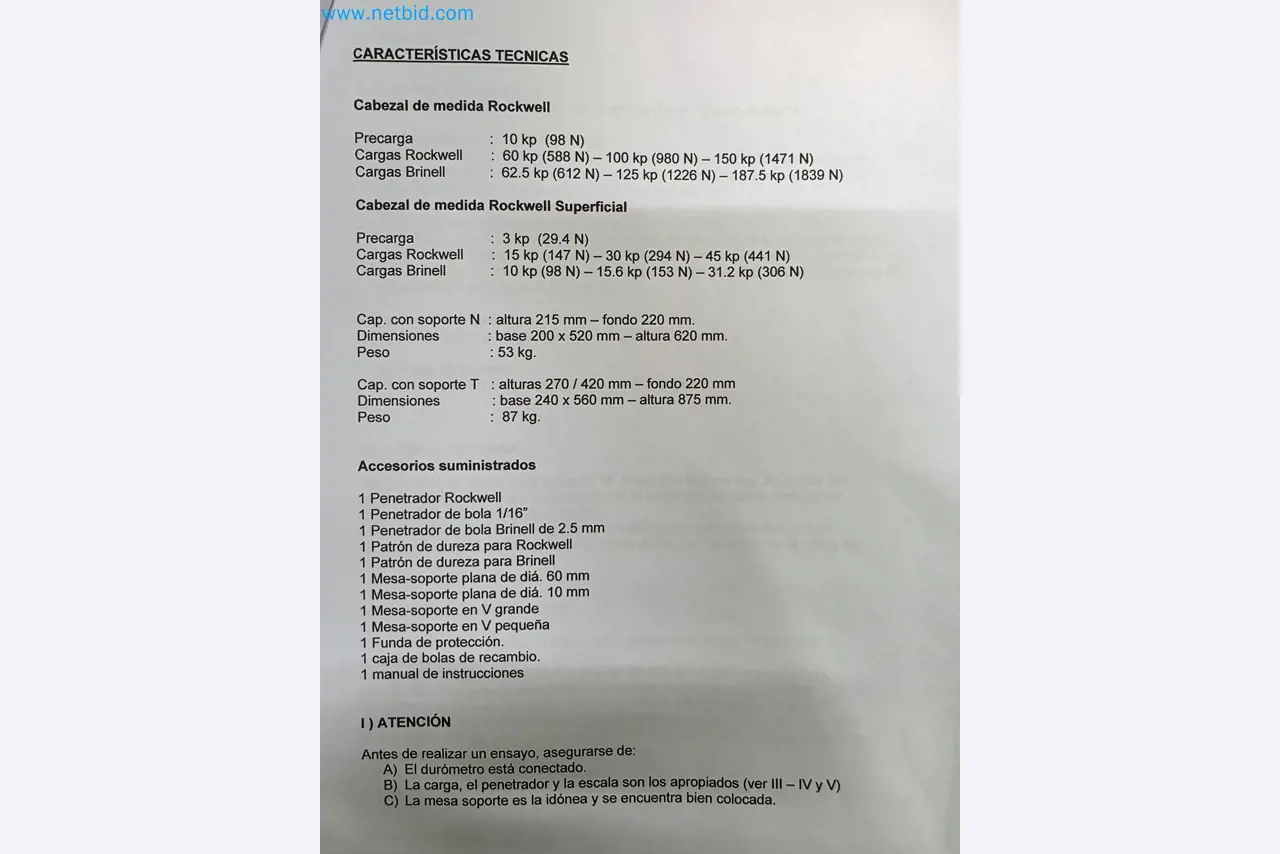 www.netbid.com

CARACTERÍSTICAS TECNICAS

Cabezal de medida Rockwell

Precarga : 10 kp (98 N)
Cargas Rockwell : 60 kp (588 N) – 100 kp (980 N) – 150 kp (1471 N)
Cargas Brinell : 62.5 kp (612 N) – 125 kp (1226 N) – 187.5 kp (1839 N)

Cabezal de medida Rockwell Superficial

Precarga : 3 kp (29.4 N)
Cargas Rockwell : 15 kp (147 N) – 30 kp (294 N) – 45 kp (441 N)
Cargas Brinell : 10 kp (98 N) – 15.6 kp (153 N) – 31.2 kp (306 N)

Cap. con soporte N : altura 215 mm – fondo 220 mm.
Dimensiones : base 200 x 520 mm – altura 620 mm.
Peso : 53 kg.

Cap. con soporte T : alturas 270 / 420 mm – fondo 220 mm
Dimensiones : base 240 x 560 mm – altura 875 mm.
Peso : 87 kg.

Accesorios suministrados

1 Penetrador Rockwell
1 Penetrador de bola 1/16"
1 Penetrador de bola Brinell de 2.5 mm
1 Patrón de dureza para Rockwell
1 Patrón de dureza para Brinell
1 Mesa-soporte plana de diá. 60 mm
1 Mesa-soporte plana de diá. 10 mm
1 Mesa-soporte en V grande
1 Mesa-soporte en V pequeña
1 Funda de protección.
1 caja de bolas de recambio.
1 manual de instrucciones

I ) ATENCIÓN

Antes de realizar un ensayo, asegurarse de:
A) El durómetro está conectado.
B) La carga, el penetrador y la escala son los apropiados (ver III – IV y V)
C) La mesa soporte es la idónea y se encuentra bien colocada.